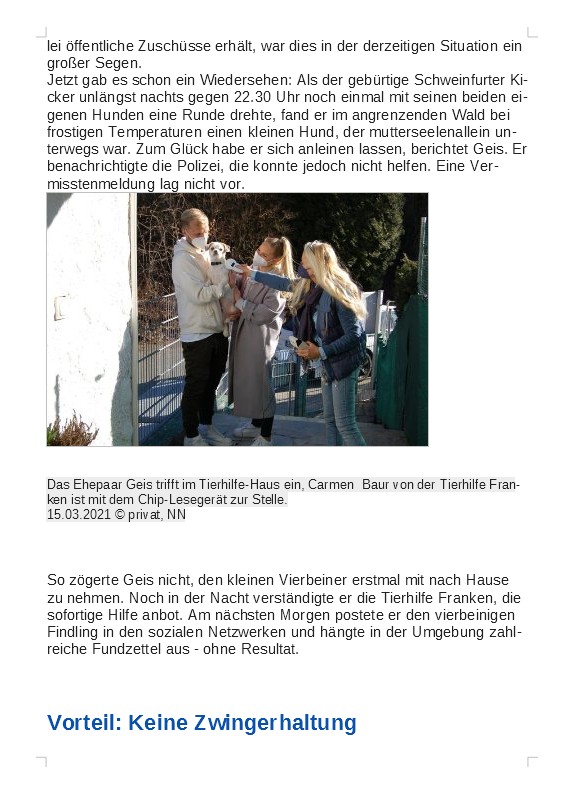 lei öffentliche Zuschüsse erhält, war dies in der derzeitigen Situation ein großer Segen.
Jetzt gab es schon ein Wiedersehen: Als der gebürtige Schweinfurter Kicker unlängst nachts gegen 22.30 Uhr noch einmal mit seinen beiden eigenen Hunden eine Runde drehte, fand er im angrenzenden Wald bei frostigen Temperaturen einen kleinen Hund, der mutterseelenallein unterwegs war. Zum Glück habe er sich anleinen lassen, berichtet Geis. Er benachrichtigte die Polizei, die konnte jedoch nicht helfen. Eine Vermisstenmeldung lag nicht vor.

Das Ehepaar Geis trifft im Tierhilfe-Haus ein, Carmen  Baur von der Tierhilfe Franken ist mit dem Chip-Lesegerät zur Stelle.
15.03.2021 © privat, NN

So zögerte Geis nicht, den kleinen Vierbeiner erstmal mit nach Hause zu nehmen. Noch in der Nacht verständigte er die Tierhilfe Franken, die sofortige Hilfe anbot. Am nächsten Morgen postete er den vierbeinigen Findling in den sozialen Netzwerken und hängte in der Umgebung zahlreiche Fundzettel aus - ohne Resultat.

Vorteil: Keine Zwingerhaltung